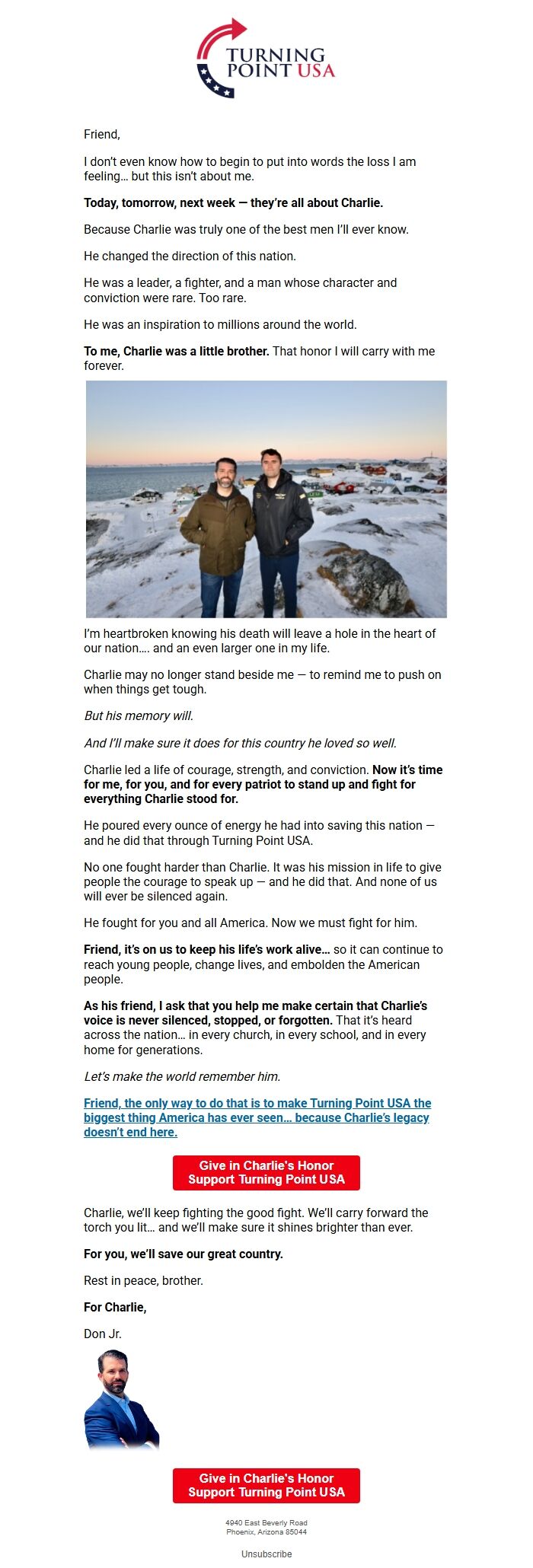 TURNING POINT USA

Friend,

I don't even know how to begin to put into words the loss I am feeling… but this isn't about me.

Today, tomorrow, next week — they're all about Charlie.

Because Charlie was truly one of the best men I'll ever know.

He changed the direction of this nation.

He was a leader, a fighter, and a man whose character and conviction were rare. Too rare.

He was an inspiration to millions around the world.

To me, Charlie was a little brother. That honor I will carry with me forever.

I'm heartbroken knowing his death will leave a hole in the heart of our nation…. and an even larger one in my life.

Charlie may no longer stand beside me — to remind me to push on when things get tough.

But his memory will.

And I'll make sure it does for this country he loved so well.

Charlie led a life of courage, strength, and conviction. Now it's time for me, for you, and for every patriot to stand up and fight for everything Charlie stood for.

He poured every ounce of energy he had into saving this nation — and he did that through Turning Point USA.

No one fought harder than Charlie. It was his mission in life to give people the courage to speak up — and he did that. And none of us will ever be silenced again.

He fought for you and all America. Now we must fight for him.

Friend, it's on us to keep his life's work alive… so it can continue to reach young people, change lives, and embolden the American people.

As his friend, I ask that you help me make certain that Charlie's voice is never silenced, stopped, or forgotten. That it's heard across the nation… in every church, in every school, and in every home for generations.

Let's make the world remember him.

Friend, the only way to do that is to make Turning Point USA the biggest thing America has ever seen… because Charlie's legacy doesn't end here.

Give in Charlie's Honor
Support Turning Point USA

Charlie, we'll keep fighting the good fight. We'll carry forward the torch you lit… and we'll make sure it shines brighter than ever.

For you, we'll save our great country.

Rest in peace, brother.

For Charlie,

Don Jr.

Give in Charlie's Honor
Support Turning Point USA

4940 East Beverly Road
Phoenix, Arizona 85044

Unsubscribe